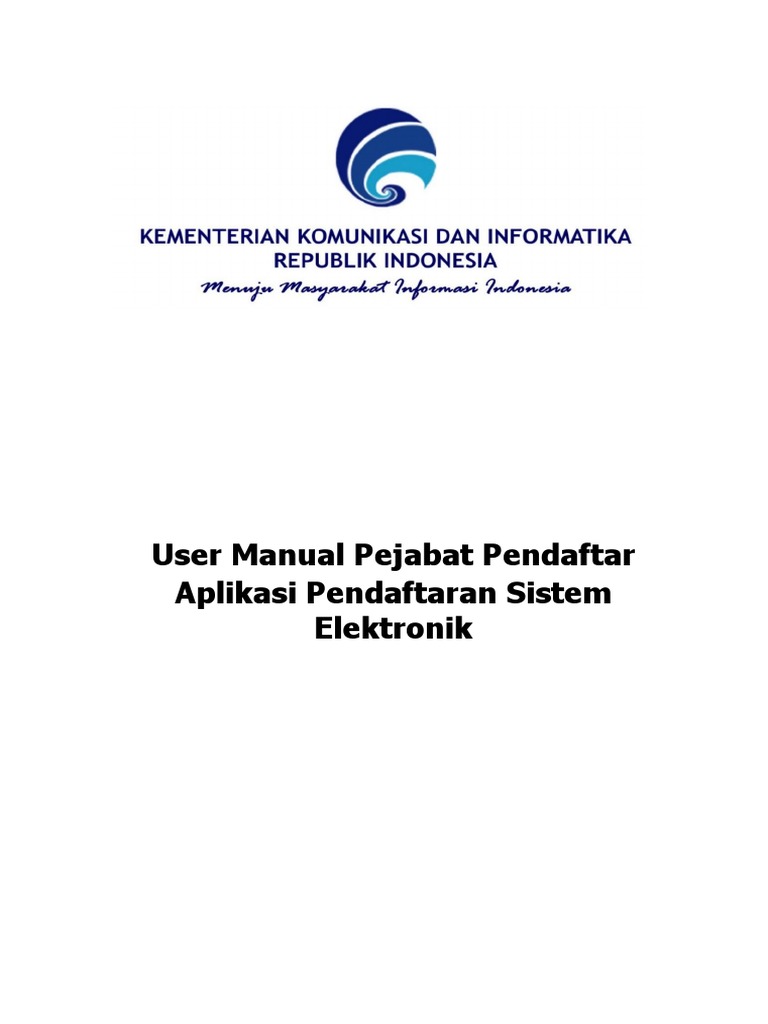 KEMENTERIAN KOMUNIKASI DAN INFORMATIKA
REPUBLIK INDONESIA
Menuju Masyarakat Informasi Indonesia

User Manual Pejabat Pendaftar Aplikasi Pendaftaran Sistem Elektronik